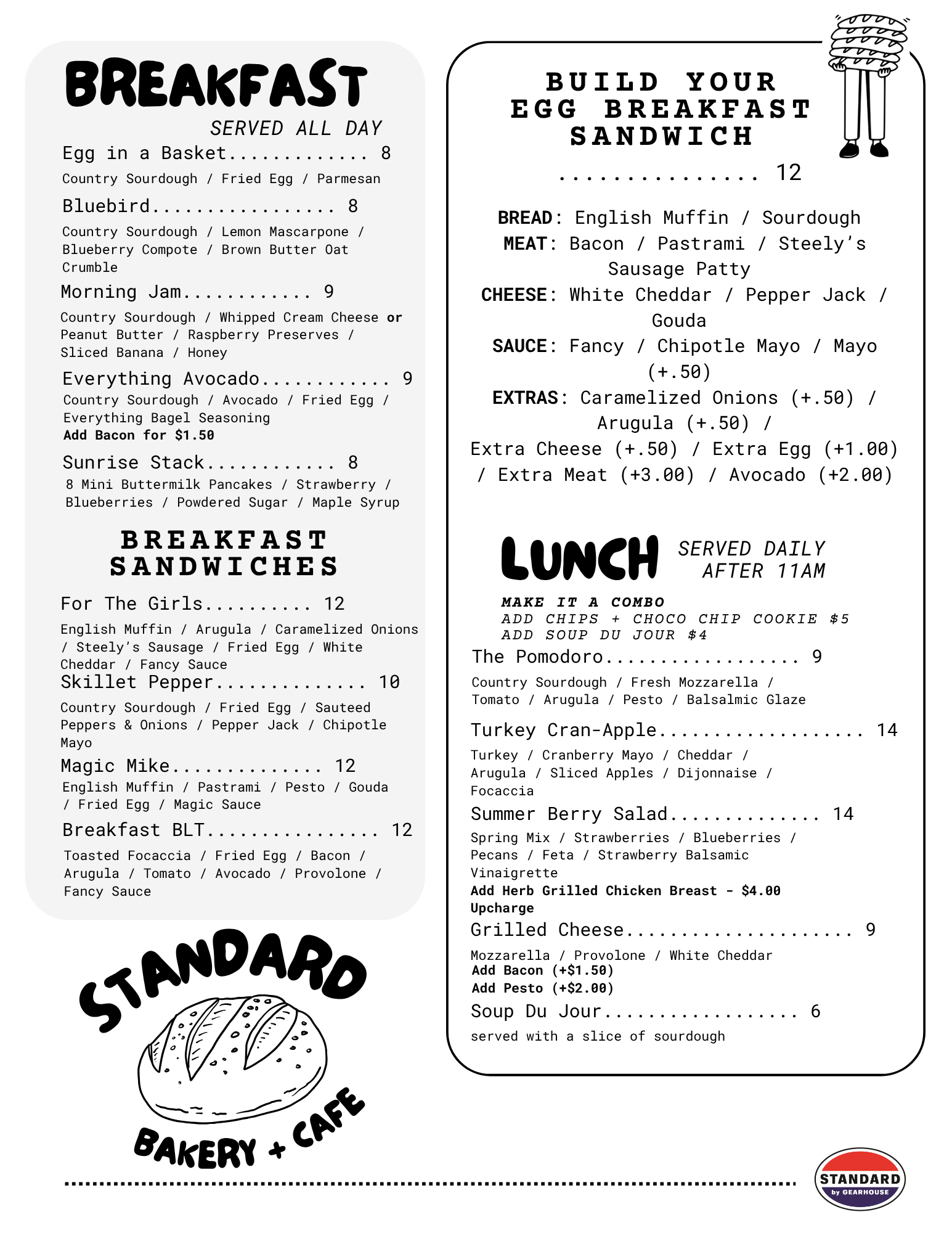 BREAKFAST

SERVED ALL DAY

Egg in a Basket 8

Country Sourdough / Fried Egg / Parmesan

Bluebird 8

Country Sourdough / Lemon Mascarpone / Blueberry Compote / Brown Butter Oat Crumble

Morning Jam 9

Country Sourdough / Whipped Cream Cheese or Peanut Butter / Raspberry Preserves / Sliced Banana / Honey

Everything Avocado 9

Country Sourdough / Avocado / Fried Egg / Everything Bagel Seasoning
Add Bacon for $1.50

Sunrise Stack 8

8 Mini Buttermilk Pancakes / Strawberry / Blueberries / Powdered Sugar / Maple Syrup

BREAKFAST SANDWICHES

For The Girls 12

English Muffin / Arugula / Caramelized Onions / Steely's Sausage / Fried Egg / White Cheddar / Fancy Sauce

Skillet Pepper 10

Country Sourdough / Fried Egg / Sauteed Peppers & Onions / Pepper Jack / Chipotle Mayo

Magic Mike 12

English Muffin / Pastrami / Pesto / Gouda / Fried Egg / Magic Sauce

Breakfast BLT 12

Toasted Focaccia / Fried Egg / Bacon / Arugula / Tomato / Avocado / Provolone / Fancy Sauce

STANDARD
BAKERY + CAFE

BUILD YOUR
EGG BREAKFAST
SANDWICH
12

BREAD: English Muffin / Sourdough
MEAT: Bacon / Pastrami / Steely's Sausage Patty
CHEESE: White Cheddar / Pepper Jack / Gouda
SAUCE: Fancy / Chipotle Mayo / Mayo (+.50)
EXTRAS: Caramelized Onions (+.50) / Arugula (+.50) / Extra Cheese (+.50) / Extra Egg (+1.00) / Extra Meat (+3.00) / Avocado (+2.00)

LUNCH SERVED DAILY AFTER 11AM

MAKE IT A COMBO
ADD CHIPS + CHOCO CHIP COOKIE $5
ADD SOUP DU JOUR $4

The Pomodoro 9

Country Sourdough / Fresh Mozzarella / Tomato / Arugula / Pesto / Balsalmic Glaze

Turkey Cran-Apple 14

Turkey / Cranberry Mayo / Cheddar / Arugula / Sliced Apples / Dijonnaise / Focaccia

Summer Berry Salad 14

Spring Mix / Strawberries / Blueberries / Pecans / Feta / Strawberry Balsamic Vinaigrette
Add Herb Grilled Chicken Breast - $4.00 Upcharge

Grilled Cheese 9

Mozzarella / Provolone / White Cheddar
Add Bacon (+$1.50)
Add Pesto (+$2.00)

Soup Du Jour 6

served with a slice of sourdough

STANDARD
by GEARHOUSE